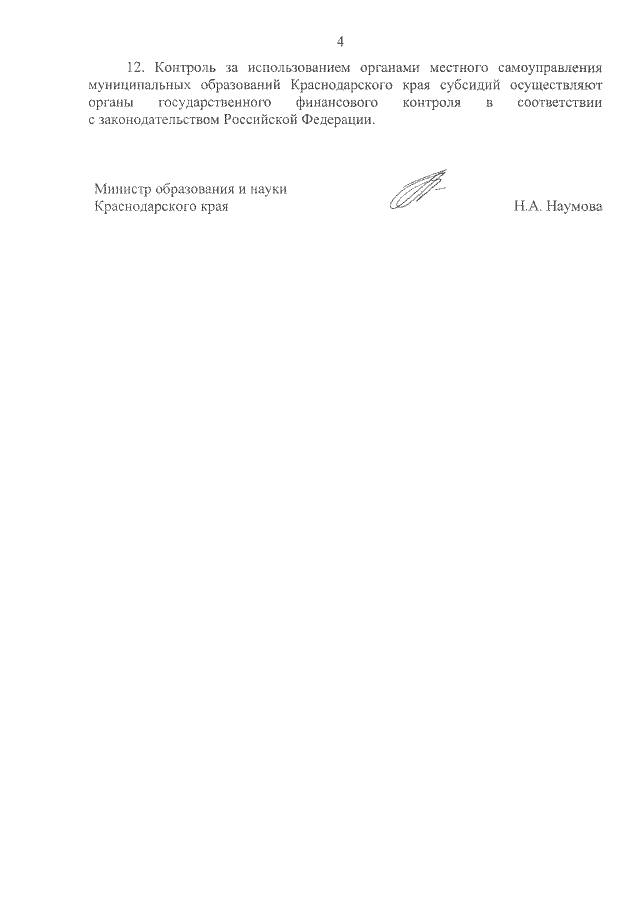 4

12. Контроль за использованием органами местного самоуправления муниципальных образований Краснодарского края субсидий осуществляют органы государственного финансового контроля в соответствии с законодательством Российской Федерации.

Министр образования и науки
Краснодарского края

Н.А. Наумова